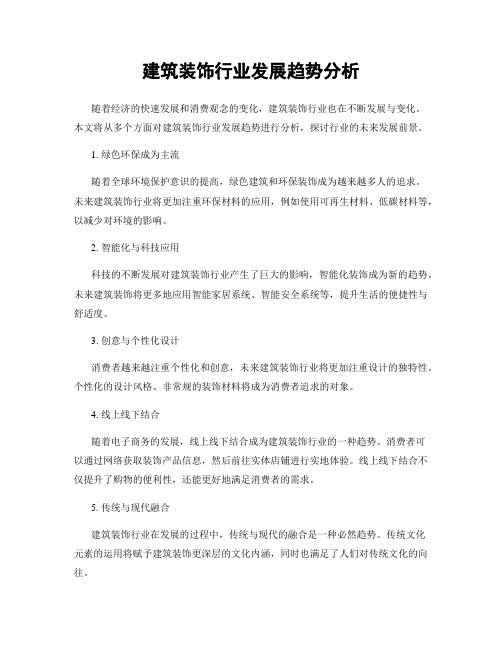 建筑装饰行业发展趋势分析

随着经济的快速发展和消费观念的变化，建筑装饰行业也在不断发展与变化。本文将从多个方面对建筑装饰行业发展趋势进行分析，探讨行业的未来发展前景。

1. 绿色环保成为主流

随着全球环境保护意识的提高，绿色建筑和环保装饰成为越来越多人的追求。未来建筑装饰行业将更加注重环保材料的应用，例如使用可再生材料、低碳材料等，以减少对环境的影响。

2. 智能化与科技应用

科技的不断发展对建筑装饰行业产生了巨大的影响，智能化装饰成为新的趋势。未来建筑装饰将更多地应用智能家居系统、智能安全系统等，提升生活的便捷性与舒适度。

3. 创意与个性化设计

消费者越来越注重个性化和创意，未来建筑装饰行业将更加注重设计的独特性。个性化的设计风格、非常规的装饰材料将成为消费者追求的对象。

4. 线上线下结合

随着电子商务的发展，线上线下结合成为建筑装饰行业的一种趋势。消费者可以通过网络获取装饰产品信息，然后前往实体店铺进行实地体验。线上线下结合不仅提升了购物的便利性，还能更好地满足消费者的需求。

5. 传统与现代融合

建筑装饰行业在发展的过程中，传统与现代的融合是一种必然趋势。传统文化元素的运用将赋予建筑装饰更深层的文化内涵，同时也满足了人们对传统文化的向往。